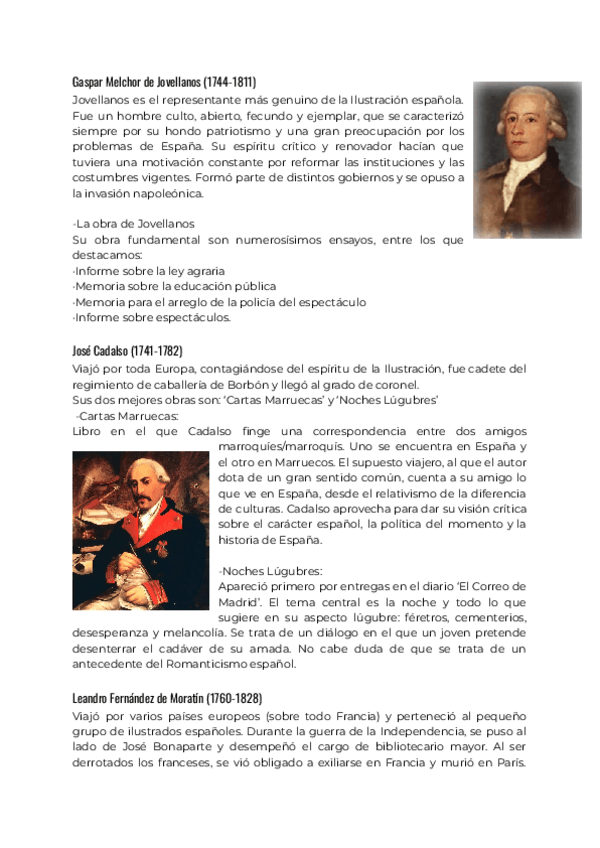 Gaspar Melchor de Jovellanos (1744-1811)
Jovellanos es el representante más genuino de la Ilustración española. Fue un hombre culto, abierto, fecundo y ejemplar, que se caracterizó siempre por su hondo patriotismo y una gran preocupación por los problemas de España. Su espíritu crítico y renovador hacían que tuviera una motivación constante por reformar las instituciones y las costumbres vigentes. Formó parte de distintos gobiernos y se opuso a la invasión napoleónica.

-La obra de Jovellanos
Su obra fundamental son numerosísimos ensayos, entre los que destacamos:
·Informe sobre la ley agraria
·Memoria sobre la educación pública
·Memoria para el arreglo de la policía del espectáculo
·Informe sobre espectáculos.

José Cadalso (1741-1782)
Viajó por toda Europa, contagiándose del espíritu de la Ilustración, fue cadete del regimiento de caballería de Borbón y llegó al grado de coronel.
Sus dos mejores obras son: 'Cartas Marruecas' y 'Noches Lúgubres'
-Cartas Marruecas:
Libro en el que Cadalso finge una correspondencia entre dos amigos marroquíes/marroquís. Uno se encuentra en España y el otro en Marruecos. El supuesto viajero, al que el autor dota de un gran sentido común, cuenta a su amigo lo que ve en España, desde el relativismo de la diferencia de culturas. Cadalso aprovecha para dar su visión crítica sobre el carácter español, la política del momento y la historia de España.

-Noches Lúgubres:
Apareció primero por entregas en el diario 'El Correo de Madrid'. El tema central es la noche y todo lo que sugiere en su aspecto lúgubre: féretros, cementerios, desesperanza y melancolía. Se trata de un diálogo en el que un joven pretende desenterrar el cadáver de su amada. No cabe duda de que se trata de un antecedente del Romanticismo español.

Leandro Fernández de Moratín (1760-1828)
Viajó por varios países europeos (sobre todo Francia) y perteneció al pequeño grupo de ilustrados españoles. Durante la guerra de la Independencia, se puso al lado de José Bonaparte y desempeñó el cargo de bibliotecario mayor. Al ser derrotados los franceses, se vió obligado a exiliarse en Francia y murió en París.